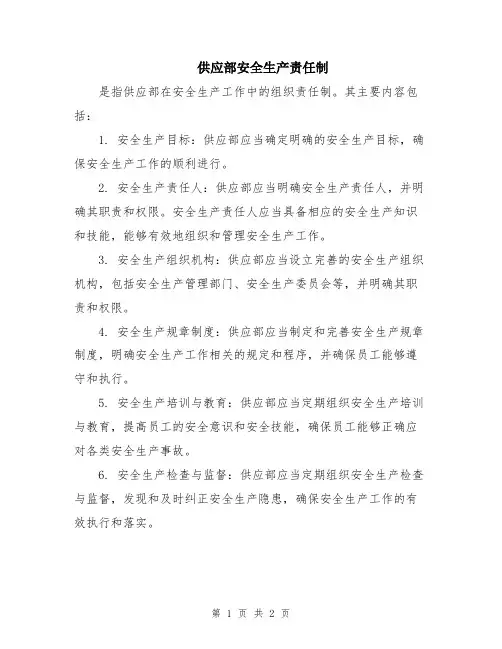 供应部安全生产责任制

是指供应部在安全生产工作中的组织责任制。其主要内容包括：

1. 安全生产目标：供应部应当确定明确的安全生产目标，确保安全生产工作的顺利进行。

2. 安全生产责任人：供应部应当明确安全生产责任人，并明确其职责和权限。安全生产责任人应当具备相应的安全生产知识和技能，能够有效地组织和管理安全生产工作。

3. 安全生产组织机构：供应部应当设立完善的安全生产组织机构，包括安全生产管理部门、安全生产委员会等，并明确其职责和权限。

4. 安全生产规章制度：供应部应当制定和完善安全生产规章制度，明确安全生产工作相关的规定和程序，并确保员工能够遵守和执行。

5. 安全生产培训与教育：供应部应当定期组织安全生产培训与教育，提高员工的安全意识和安全技能，确保员工能够正确应对各类安全生产事故。

6. 安全生产检查与监督：供应部应当定期组织安全生产检查与监督，发现和及时纠正安全生产隐患，确保安全生产工作的有效执行和落实。

第 1 页 共 2 页